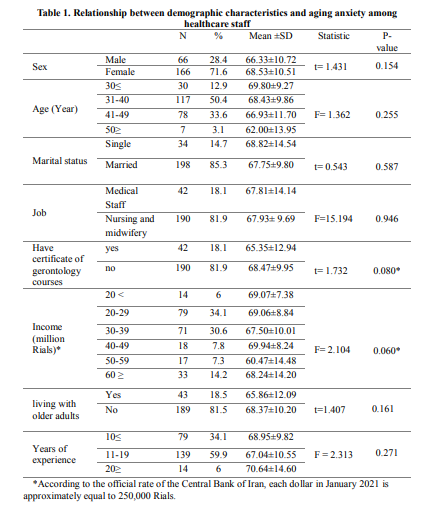 **Table 1. Relationship between demographic characteristics and aging anxiety among healthcare staff**

| | | N | % | Mean ±SD | Statistic | P-value |
|---|---|---|---|---|---|---|
| Sex | Male | 66 | 28.4 | 66.33±10.72 | t= 1.431 | 0.154 |
| | Female | 166 | 71.6 | 68.53±10.51 | | |
| Age (Year) | 30≤ | 30 | 12.9 | 69.80±9.27 | F= 1.362 | 0.255 |
| | 31-40 | 117 | 50.4 | 68.43±9.86 | | |
| | 41-49 | 78 | 33.6 | 66.93±11.70 | | |
| | 50≥ | 7 | 3.1 | 62.00±13.95 | | |
| Marital status | Single | 34 | 14.7 | 68.82±14.54 | t= 0.543 | 0.587 |
| | Married | 198 | 85.3 | 67.75±9.80 | | |
| Job | Medical Staff | 42 | 18.1 | 67.81±14.14 | F=15.194 | 0.946 |
| | Nursing and midwifery | 190 | 81.9 | 67.93± 9.69 | | |
| Have certificate of gerontology courses | yes | 42 | 18.1 | 65.35±12.94 | t= 1.732 | 0.080* |
| | no | 190 | 81.9 | 68.47±9.95 | | |
| Income (million Rials)* | 20 < | 14 | 6 | 69.07±7.38 | F= 2.104 | 0.060* |
| | 20-29 | 79 | 34.1 | 69.06±8.84 | | |
| | 30-39 | 71 | 30.6 | 67.50±10.01 | | |
| | 40-49 | 18 | 7.8 | 69.94±8.24 | | |
| | 50-59 | 17 | 7.3 | 60.47±14.48 | | |
| | 60 ≥ | 33 | 14.2 | 68.24±14.20 | | |
| living with older adults | Yes | 43 | 18.5 | 65.86±12.09 | t=1.407 | 0.161 |
| | No | 189 | 81.5 | 68.37±10.20 | | |
| Years of experience | 10≤ | 79 | 34.1 | 68.95±9.82 | F = 2.313 | 0.271 |
| | 11-19 | 139 | 59.9 | 67.04±10.55 | | |
| | 20≥ | 14 | 6 | 70.64±14.60 | | |

*According to the official rate of the Central Bank of Iran, each dollar in January 2021 is approximately equal to 250,000 Rials.